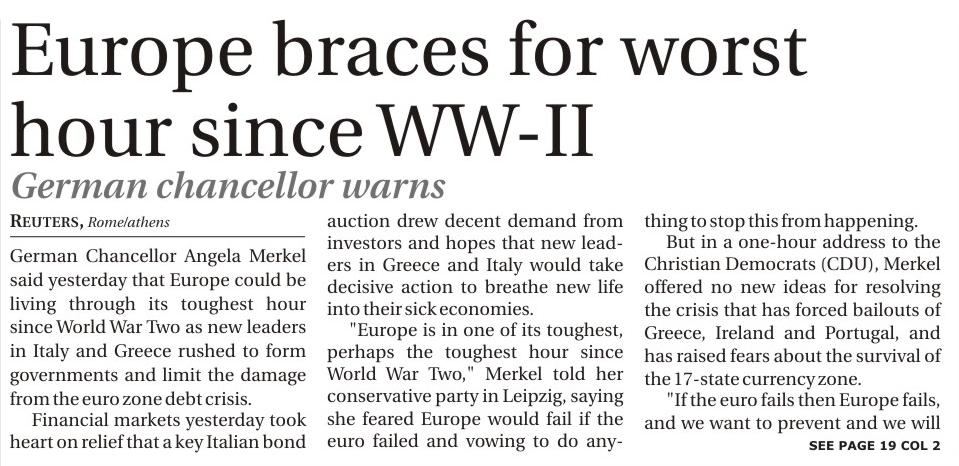 Europe braces for worst hour since WW-II

German chancellor warns

REUTERS, Rome/athens

German Chancellor Angela Merkel said yesterday that Europe could be living through its toughest hour since World War Two as new leaders in Italy and Greece rushed to form governments and limit the damage from the euro zone debt crisis.

Financial markets yesterday took heart on relief that a key Italian bond auction drew decent demand from investors and hopes that new leaders in Greece and Italy would take decisive action to breathe new life into their sick economies.

"Europe is in one of its toughest, perhaps the toughest hour since World War Two," Merkel told her conservative party in Leipzig, saying she feared Europe would fail if the euro failed and vowing to do anything to stop this from happening.

But in a one-hour address to the Christian Democrats (CDU), Merkel offered no new ideas for resolving the crisis that has forced bailouts of Greece, Ireland and Portugal, and has raised fears about the survival of the 17-state currency zone.

"If the euro fails then Europe fails, and we want to prevent and we will

SEE PAGE 19 COL 2